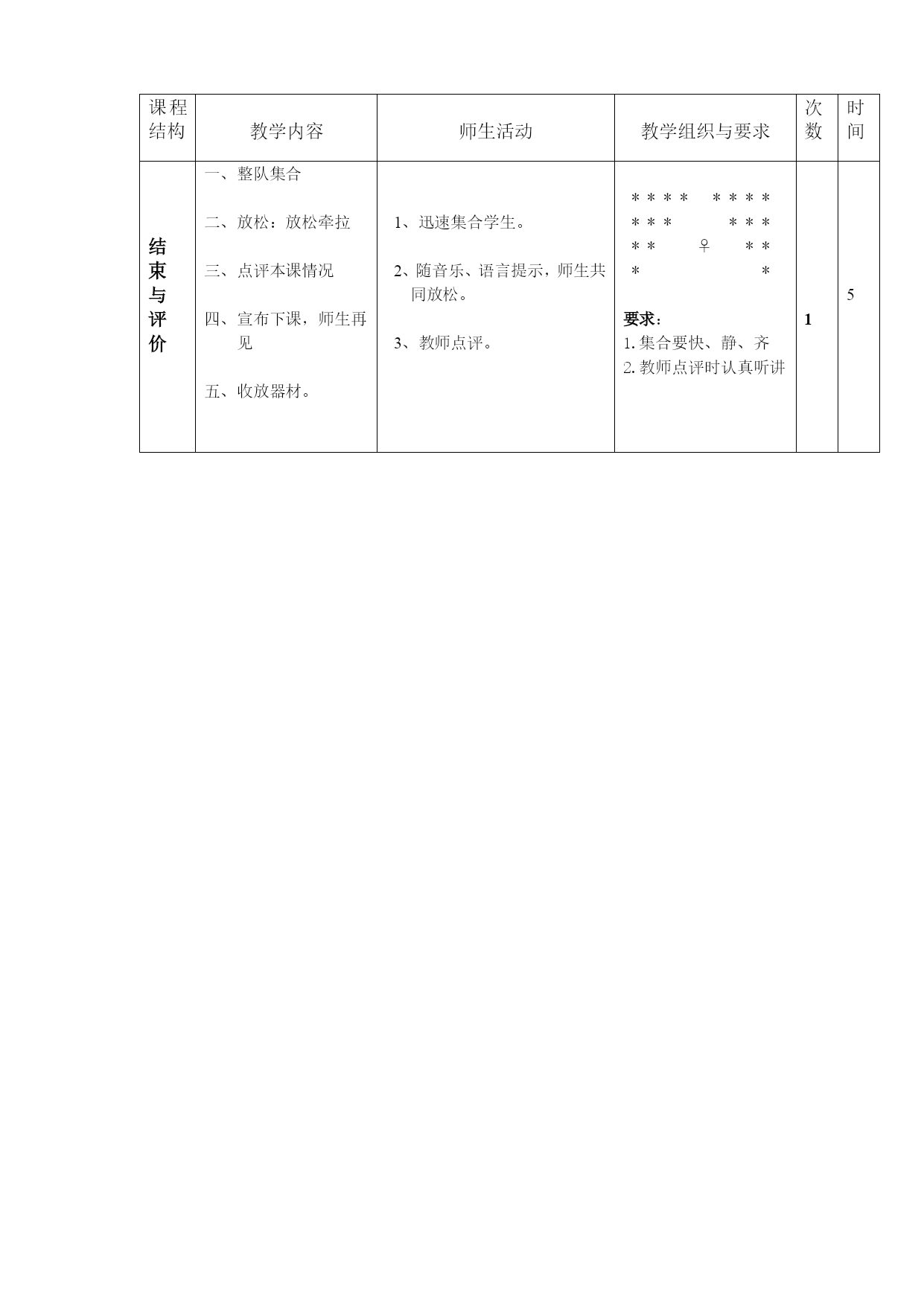 | 课程结构 | 教学内容 | 师生活动 | 教学组织与要求 | 次数 | 时间 |
|---|---|---|---|---|---|
| 结束与评价 | 一、整队集合<br>二、放松：放松牵拉<br>三、点评本课情况<br>四、宣布下课，师生再见<br>五、收放器材。 | 1、迅速集合学生。<br>2、随音乐、语言提示，师生共同放松。<br>3、教师点评。 | ＊＊＊＊ ＊＊＊＊<br>＊＊＊ ＊＊＊<br>＊＊ ♀ ＊＊<br>＊ ＊<br>要求：<br>1.集合要快、静、齐<br>2.教师点评时认真听讲 | 1 | 5 |